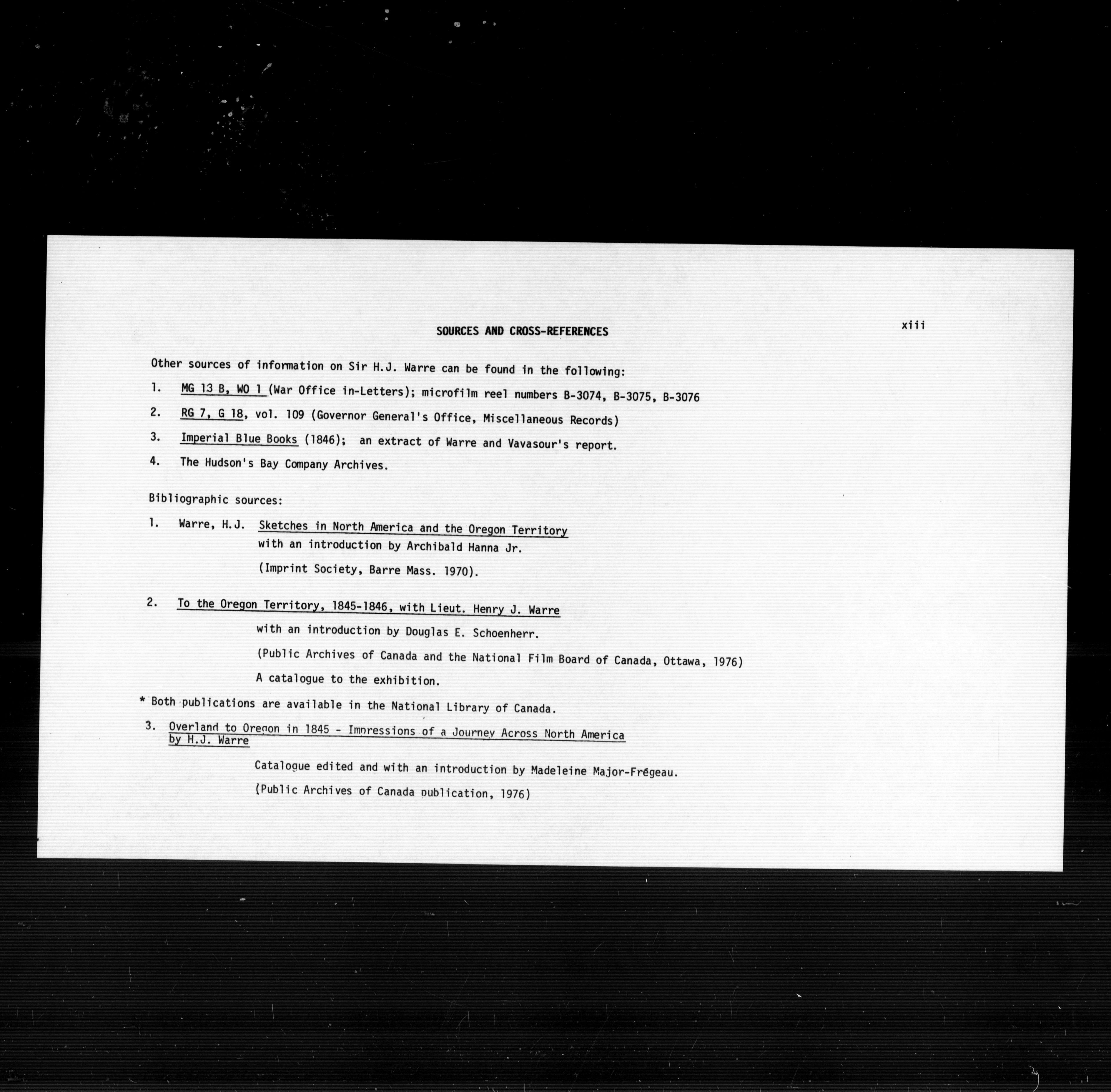 SOURCES AND CROSS-REFERENCES

xiii

Other sources of information on Sir H.J. Warre can be found in the following:

1. MG 13 B, WO 1 (War Office in-Letters); microfilm reel numbers B-3074, B-3075, B-3076

2. RG 7, G 18, vol. 109 (Governor General's Office, Miscellaneous Records)

3. Imperial Blue Books (1846); an extract of Warre and Vavasour's report.

4. The Hudson's Bay Company Archives.

Bibliographic sources:

1. Warre, H.J. Sketches in North America and the Oregon Territory with an introduction by Archibald Hanna Jr.

(Imprint Society, Barre Mass. 1970).

2. To the Oregon Territory, 1845-1846, with Lieut. Henry J. Warre

with an introduction by Douglas E. Schoenherr.

(Public Archives of Canada and the National Film Board of Canada, Ottawa, 1976)

A catalogue to the exhibition.

* Both publications are available in the National Library of Canada.

3. Overland to Oregon in 1845 - Impressions of a Journey Across North America by H.J. Warre

Catalogue edited and with an introduction by Madeleine Major-Frégeau.

(Public Archives of Canada publication, 1976)